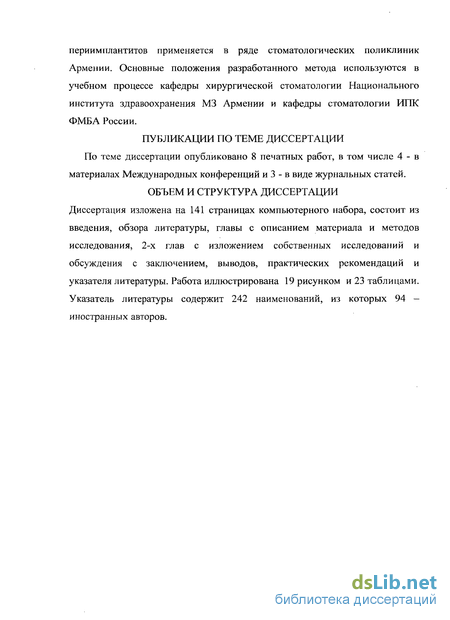 периимплантитов применяется в ряде стоматологических поликлиник Армении. Основные положения разработанного метода используются в учебном процессе кафедры хирургической стоматологии Национального института здравоохранения МЗ Армении и кафедры стоматологии ИПК ФМБА России.

ПУБЛИКАЦИИ ПО ТЕМЕ ДИССЕРТАЦИИ

По теме диссертации опубликовано 8 печатных работ, в том числе 4 - в материалах Международных конференций и 3 - в виде журнальных статей.

ОБЪЕМ И СТРУКТУРА ДИССЕРТАЦИИ

Диссертация изложена на 141 страницах компьютерного набора, состоит из введения, обзора литературы, главы с описанием материала и методов исследования, 2-х глав с изложением собственных исследований и обсуждения с заключением, выводов, практических рекомендаций и указателя литературы. Работа иллюстрирована 19 рисунком и 23 таблицами. Указатель литературы содержит 242 наименований, из которых 94 – иностранных авторов.

dsLib.net
библиотека диссертаций